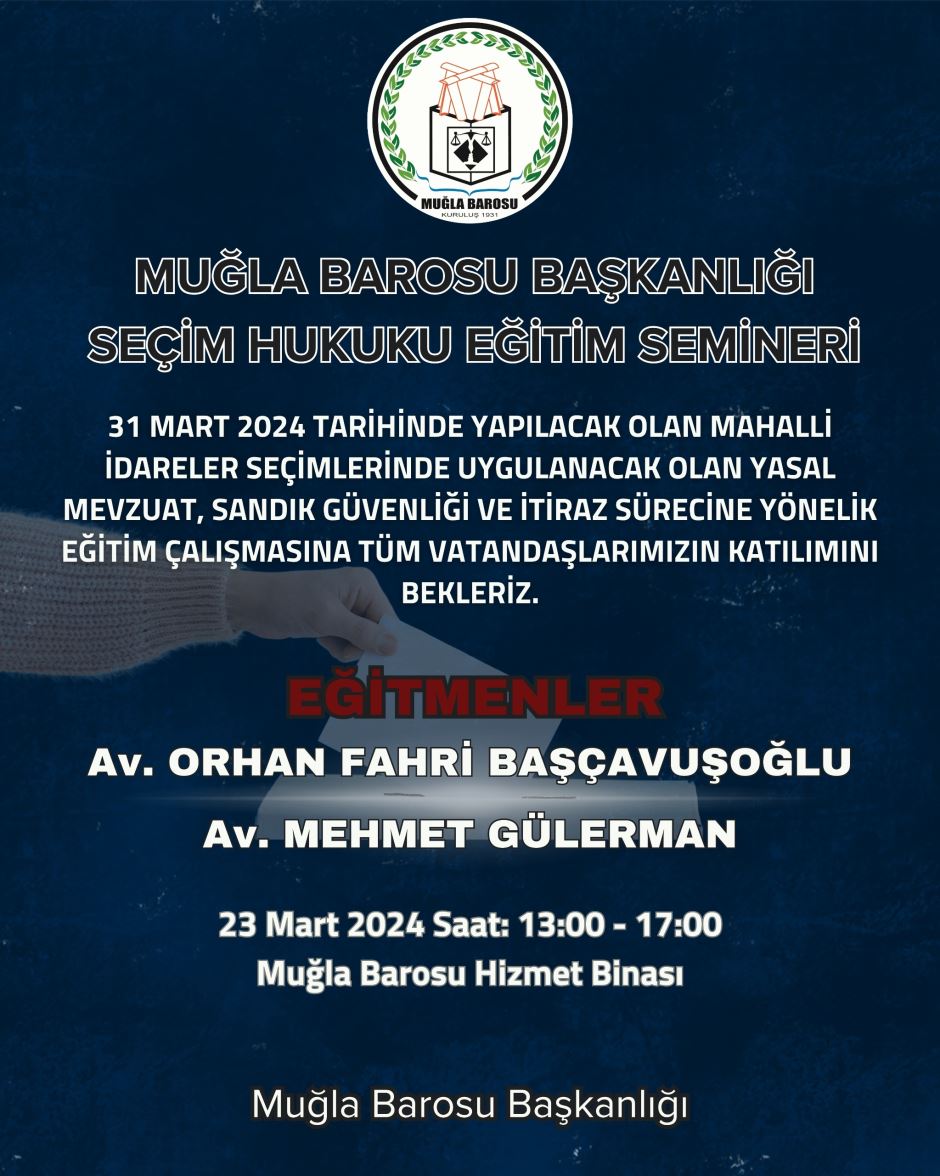 MUĞLA BAROSU
KURULUŞ 1931

MUĞLA BAROSU BAŞKANLIĞI
SEÇİM HUKUKU EĞİTİM SEMİNERİ

31 MART 2024 TARİHİNDE YAPILACAK OLAN MAHALLİ İDARELER SEÇİMLERİNDE UYGULANACAK OLAN YASAL MEVZUAT, SANDIK GÜVENLİĞİ VE İTİRAZ SÜRECİNE YÖNELİK EĞİTİM ÇALIŞMASINA TÜM VATANDAŞLARIMIZIN KATILIMINI BEKLERİZ.

EĞİTMENLER
Av. ORHAN FAHRİ BAŞÇAVUŞOĞLU
Av. MEHMET GÜLERMAN

23 Mart 2024 Saat: 13:00 - 17:00
Muğla Barosu Hizmet Binası

Muğla Barosu Başkanlığı